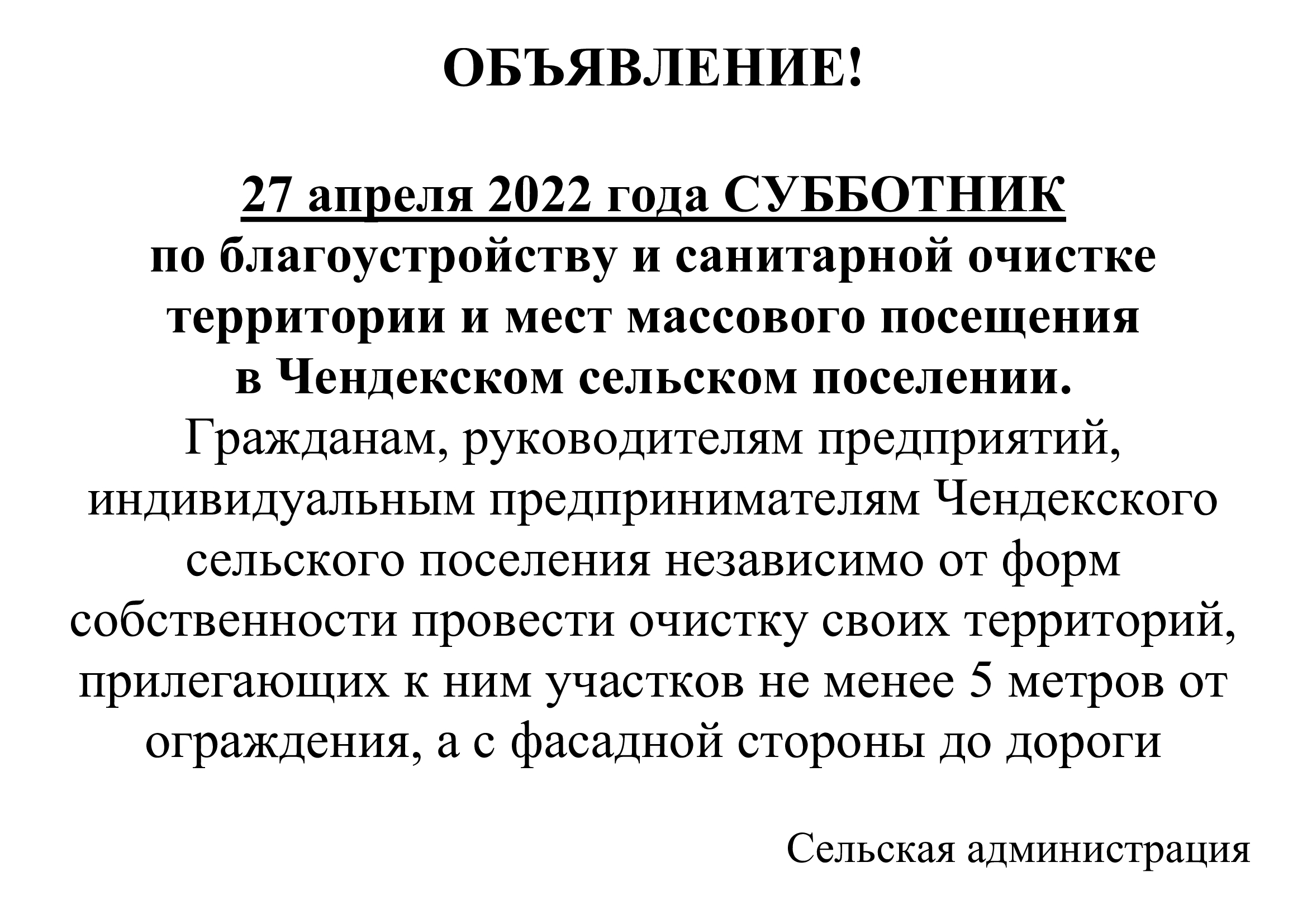 ОБЪЯВЛЕНИЕ!

27 апреля 2022 года СУББОТНИК по благоустройству и санитарной очистке территории и мест массового посещения в Чендекском сельском поселении.

Гражданам, руководителям предприятий, индивидуальным предпринимателям Чендекского сельского поселения независимо от форм собственности провести очистку своих территорий, прилегающих к ним участков не менее 5 метров от ограждения, а с фасадной стороны до дороги

Сельская администрация